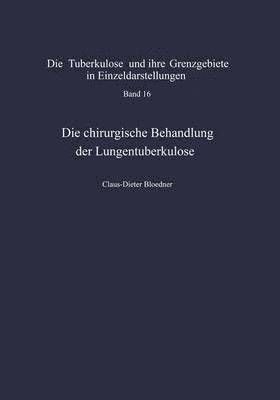 Die Tuberkulose und ihre Grenzgebiete in Einzeldarstellungen

Band 16

Die chirurgische Behandlung der Lungentuberkulose

Claus-Dieter Bloedner